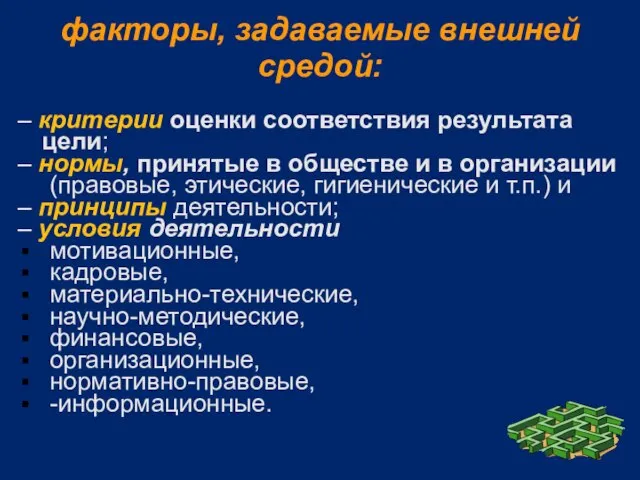 факторы, задаваемые внешней средой:

– критерии оценки соответствия результата цели;
– нормы, принятые в обществе и в организации (правовые, этические, гигиенические и т.п.) и
– принципы деятельности;
– условия деятельности
▪ мотивационные,
▪ кадровые,
▪ материально-технические,
▪ научно-методические,
▪ финансовые,
▪ организационные,
▪ нормативно-правовые,
▪ -информационные.